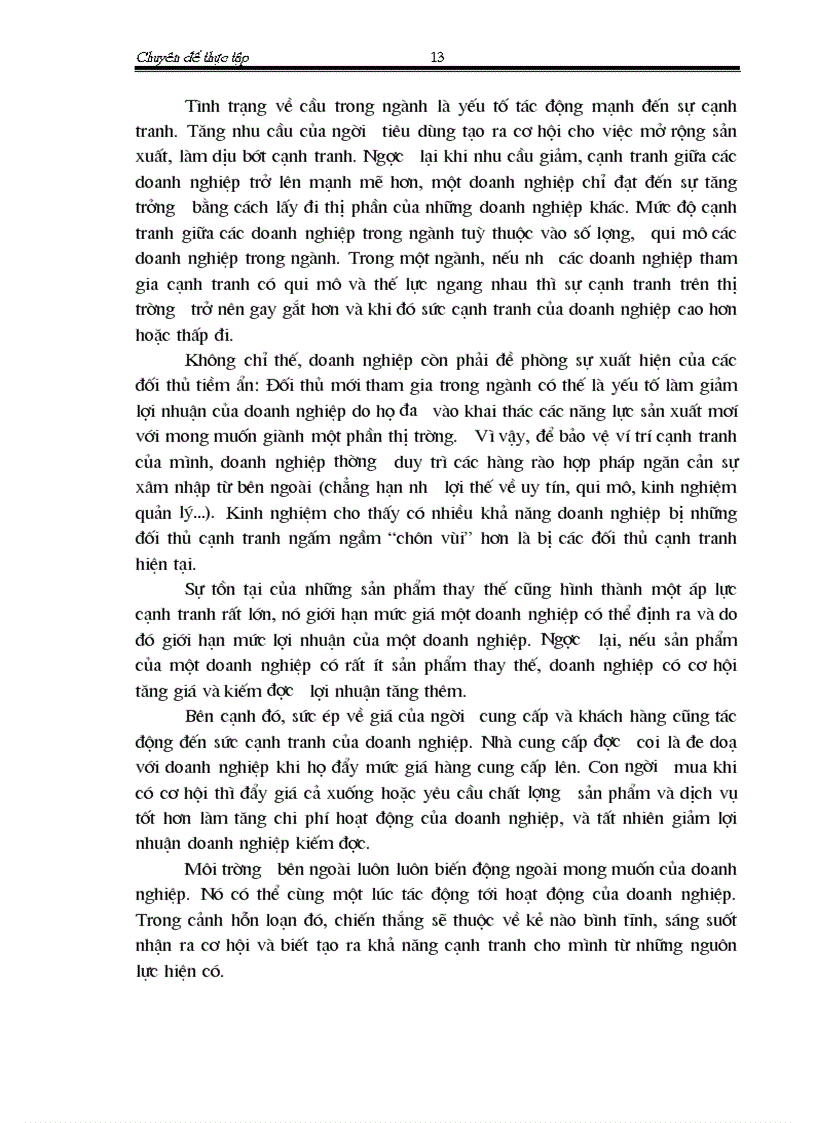 Chuyên đề thực tập 13

Tình trạng về cầu trong ngành là yếu tố tác động mạnh đến sự cạnh tranh. Tăng nhu cầu của ngời tiêu dùng tạo ra cơ hội cho việc mở rộng sản xuất, làm dịu bớt cạnh tranh. Ngợc lại khi nhu cầu giảm, cạnh tranh giữa các doanh nghiệp trở lên mạnh mẽ hơn, một doanh nghiệp chỉ đạt đến sự tăng trởng bằng cách lấy đi thị phần của những doanh nghiệp khác. Mức độ cạnh tranh giữa các doanh nghiệp trong ngành tuỳ thuộc vào số lợng, qui mô các doanh nghiệp trong ngành. Trong một ngành, nếu nh các doanh nghiệp tham gia cạnh tranh có qui mô và thế lực ngang nhau thì sự cạnh tranh trên thị trờng trở nên gay gắt hơn và khi đó sức cạnh tranh của doanh nghiệp cao hơn hoặc thấp đi.

Không chỉ thế, doanh nghiệp còn phải đề phòng sự xuất hiện của các đối thủ tiềm ẩn: Đối thủ mới tham gia trong ngành có thể là yếu tố làm giảm lợi nhuận của doanh nghiệp do họ đa vào khai thác các năng lực sản xuất mới với mong muốn giành một phần thị trờng. Vì vậy, để bảo vệ ví trí cạnh tranh của mình, doanh nghiệp thờng duy trì các hàng rào hợp pháp ngăn cản sự xâm nhập từ bên ngoài (chẳng hạn nh lợi thế về uy tín, qui mô, kinh nghiệm quản lý...). Kinh nghiệm cho thấy có nhiều khả năng doanh nghiệp bị những đối thủ cạnh tranh ngấm ngầm "chôn vùi" hơn là bị các đối thủ cạnh tranh hiện tại.

Sự tồn tại của những sản phẩm thay thế cũng hình thành một áp lực cạnh tranh rất lớn, nó giới hạn mức giá một doanh nghiệp có thể định ra và do đó giới hạn mức lợi nhuận của một doanh nghiệp. Ngợc lại, nếu sản phẩm của một doanh nghiệp có rất ít sản phẩm thay thế, doanh nghiệp có cơ hội tăng giá và kiếm đợc lợi nhuận tăng thêm.

Bên cạnh đó, sức ép về giá của ngời cung cấp và khách hàng cũng tác động đến sức cạnh tranh của doanh nghiệp. Nhà cung cấp đợc coi là đe doạ với doanh nghiệp khi họ đẩy mức giá hàng cung cấp lên. Con ngời mua khi có cơ hội thì đẩy giá cả xuống hoặc yêu cầu chất lợng sản phẩm và dịch vụ tốt hơn làm tăng chi phí hoạt động của doanh nghiệp, và tất nhiên giảm lợi nhuận doanh nghiệp kiếm đợc.

Môi trờng bên ngoài luôn luôn biến động ngoài mong muốn của doanh nghiệp. Nó có thể cùng một lúc tác động tới hoạt động của doanh nghiệp. Trong cảnh hỗn loạn đó, chiến thắng sẽ thuộc về kẻ nào bình tĩnh, sáng suốt nhận ra cơ hội và biết tạo ra khả năng cạnh tranh cho mình từ những nguồn lực hiện có.